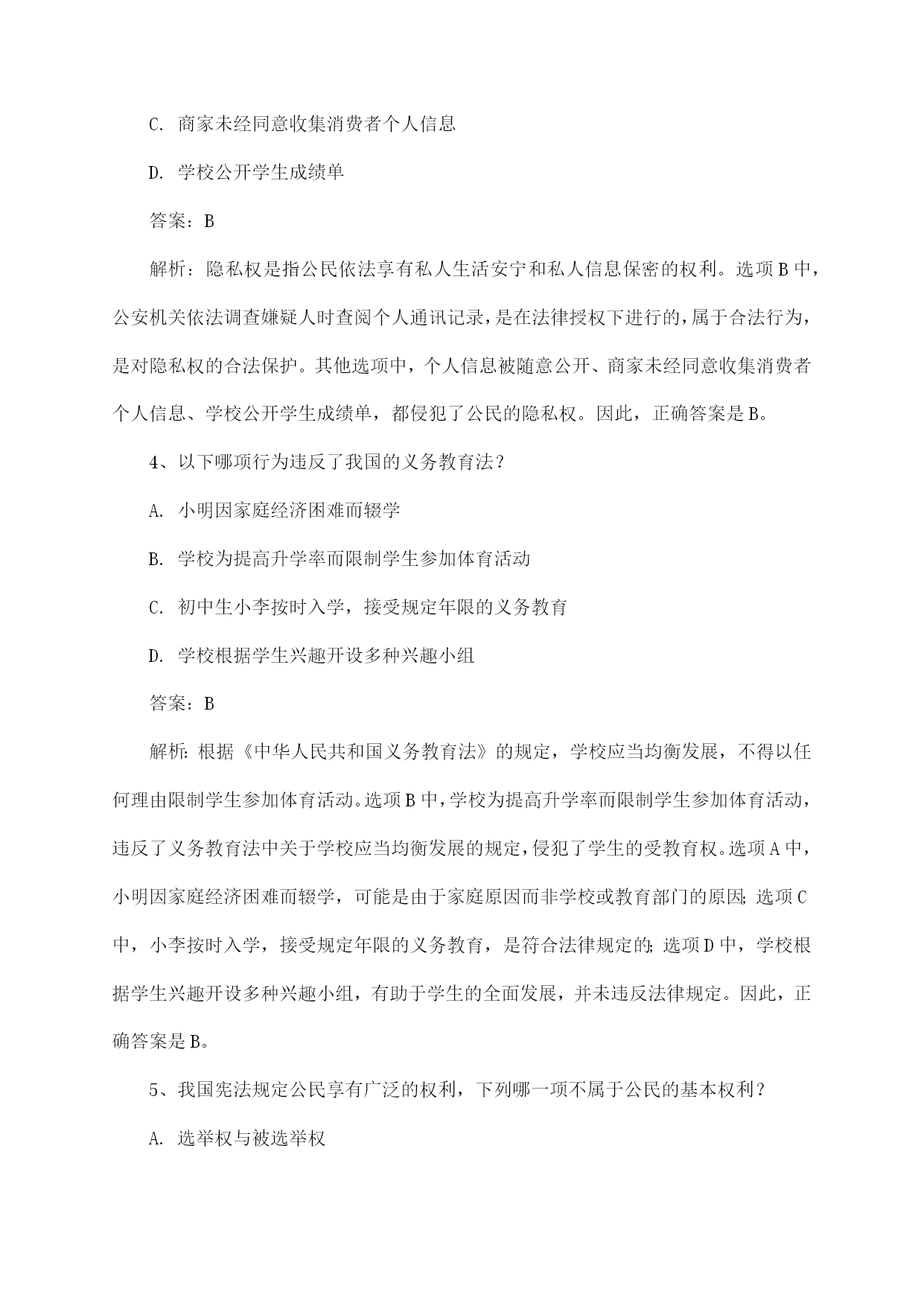 C. 商家未经同意收集消费者个人信息

D. 学校公开学生成绩单

答案：B

解析：隐私权是指公民依法享有私人生活安宁和私人信息保密的权利。选项B中，公安机关依法调查嫌疑人时查阅个人通讯记录，是在法律授权下进行的，属于合法行为，是对隐私权的合法保护。其他选项中，个人信息被随意公开、商家未经同意收集消费者个人信息、学校公开学生成绩单，都侵犯了公民的隐私权。因此，正确答案是B。

4、以下哪项行为违反了我国的义务教育法？

A. 小明因家庭经济困难而辍学

B. 学校为提高升学率而限制学生参加体育活动

C. 初中生小李按时入学，接受规定年限的义务教育

D. 学校根据学生兴趣开设多种兴趣小组

答案：B

解析：根据《中华人民共和国义务教育法》的规定，学校应当均衡发展，不得以任何理由限制学生参加体育活动。选项B中，学校为提高升学率而限制学生参加体育活动，违反了义务教育法中关于学校应当均衡发展的规定，侵犯了学生的受教育权。选项A中，小明因家庭经济困难而辍学，可能是由于家庭原因而非学校或教育部门的原因；选项C中，小李按时入学，接受规定年限的义务教育，是符合法律规定的；选项D中，学校根据学生兴趣开设多种兴趣小组，有助于学生的全面发展，并未违反法律规定。因此，正确答案是B。

5、我国宪法规定公民享有广泛的权利，下列哪一项不属于公民的基本权利？

A. 选举权与被选举权